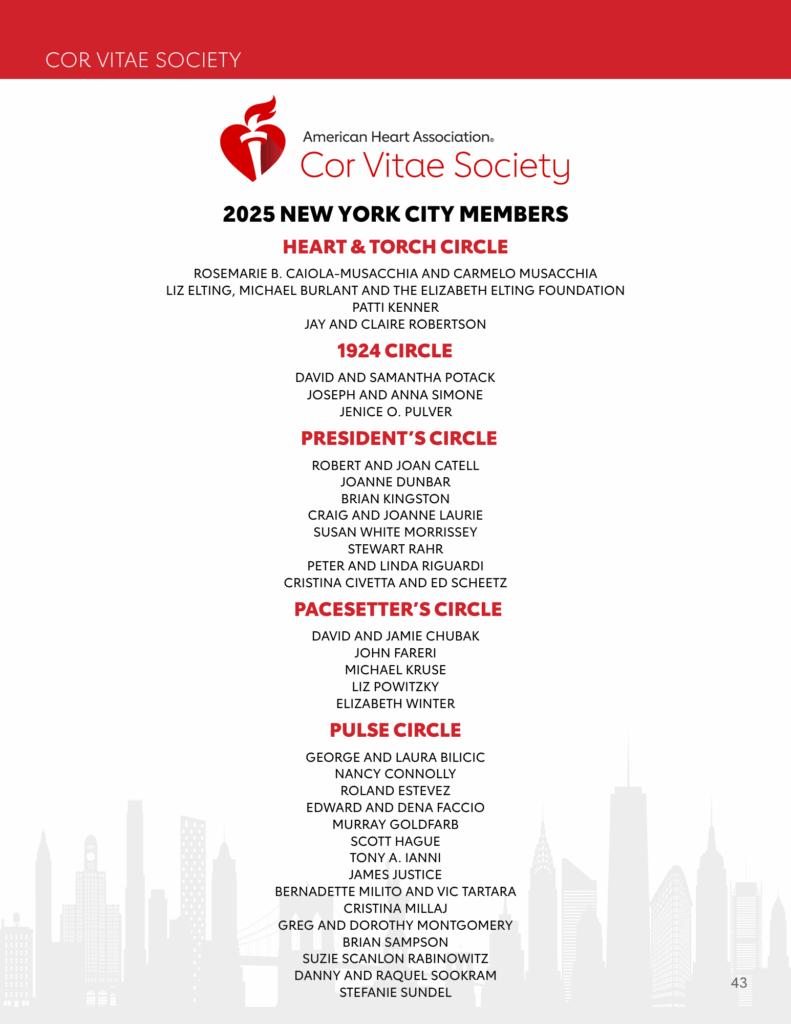 COR VITAE SOCIETY

American Heart Association®
Cor Vitae Society

2025 NEW YORK CITY MEMBERS

HEART & TORCH CIRCLE

ROSEMARIE B. CAIOLA-MUSACCHIA AND CARMELO MUSACCHIA
LIZ ELTING, MICHAEL BURLANT AND THE ELIZABETH ELTING FOUNDATION
PATTI KENNER
JAY AND CLAIRE ROBERTSON

1924 CIRCLE

DAVID AND SAMANTHA POTACK
JOSEPH AND ANNA SIMONE
JENICE O. PULVER

PRESIDENT'S CIRCLE

ROBERT AND JOAN CATELL
JOANNE DUNBAR
BRIAN KINGSTON
CRAIG AND JOANNE LAURIE
SUSAN WHITE MORRISSEY
STEWART RAHR
PETER AND LINDA RIGUARDI
CRISTINA CIVETTA AND ED SCHEETZ

PACESETTER'S CIRCLE

DAVID AND JAMIE CHUBAK
JOHN FARERI
MICHAEL KRUSE
LIZ POWITZKY
ELIZABETH WINTER

PULSE CIRCLE

GEORGE AND LAURA BILICIC
NANCY CONNOLLY
ROLAND ESTEVEZ
EDWARD AND DENA FACCIO
MURRAY GOLDFARB
SCOTT HAGUE
TONY A. IANNI
JAMES JUSTICE
BERNADETTE MILITO AND VIC TARTARA
CRISTINA MILLAJ
GREG AND DOROTHY MONTGOMERY
BRIAN SAMPSON
SUZIE SCANLON RABINOWITZ
DANNY AND RAQUEL SOOKRAM
STEFANIE SUNDEL

43